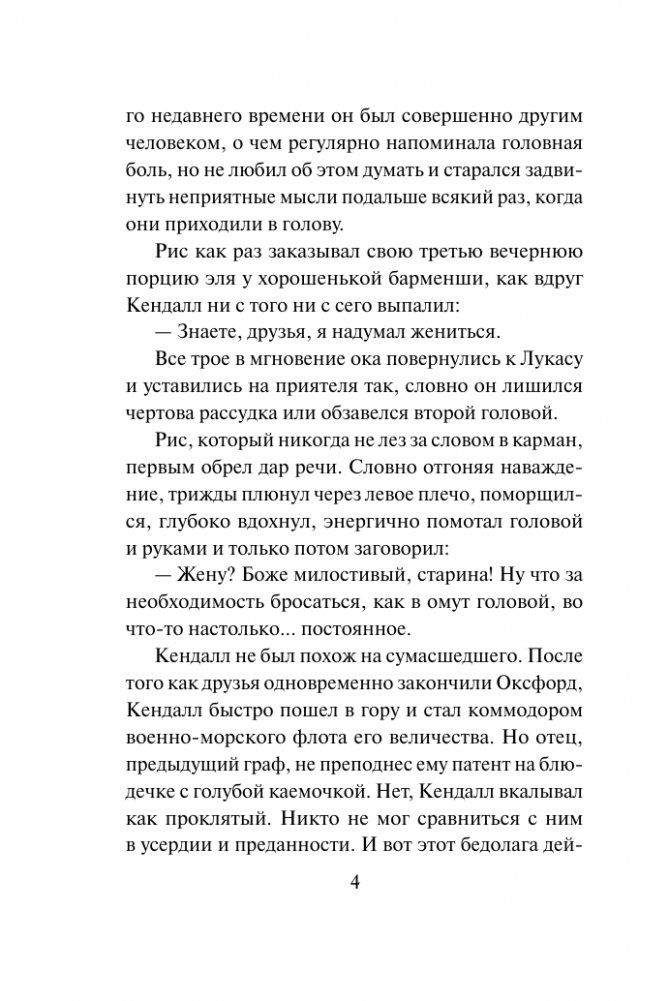 го недавнего времени он был совершенно другим человеком, о чем регулярно напоминала головная боль, но не любил об этом думать и старался задвинуть неприятные мысли подальше всякий раз, когда они приходили в голову.

Рис как раз заказывал свою третью вечернюю порцию эля у хорошенькой барменши, как вдруг Кендалл ни с того ни с сего выпалил:

— Знаете, друзья, я надумал жениться.

Все трое в мгновение ока повернулись к Лукасу и уставились на приятеля так, словно он лишился чертова рассудка или обзавелся второй головой.

Рис, который никогда не лез за словом в карман, первым обрел дар речи. Словно отгоняя наваждение, трижды плюнул через левое плечо, поморщился, глубоко вдохнул, энергично помотал головой и руками и только потом заговорил:

— Жену? Боже милостивый, старина! Ну что за необходимость бросаться, как в омут головой, во что-то настолько... постоянное.

Кендалл не был похож на сумасшедшего. После того как друзья одновременно закончили Оксфорд, Кендалл быстро пошел в гору и стал коммодором военно-морского флота его величества. Но отец, предыдущий граф, не преподнес ему патент на блюдечке с голубой каемочкой. Нет, Кендалл вкалывал как проклятый. Никто не мог сравниться с ним в усердии и преданности. И вот этот бедолага дей-

4